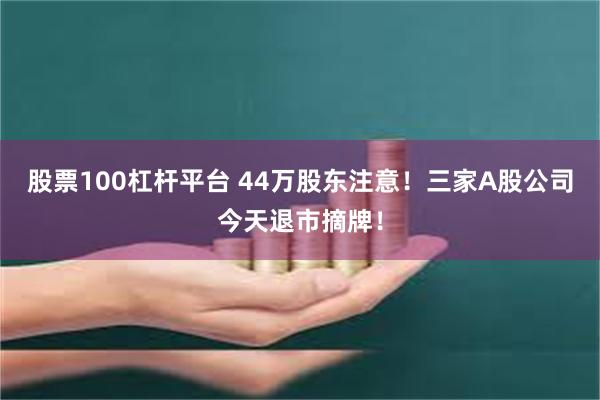 股票100杠杆平台 44万股东注意！三家A股公司今天退市摘牌！